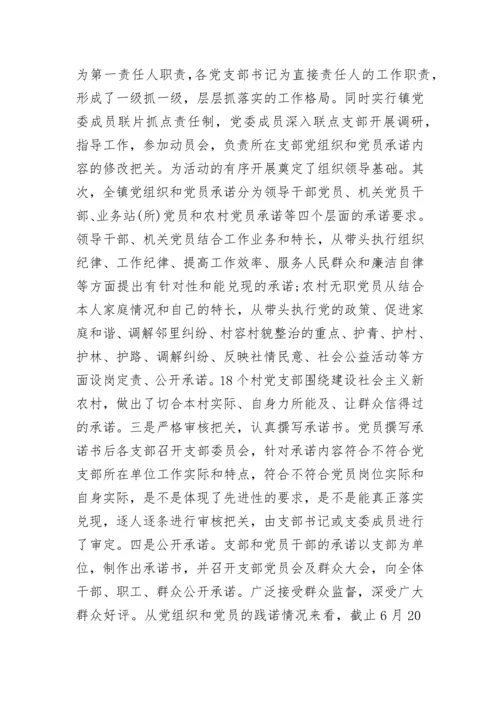 为第一责任人职责，各党支部书记为直接责任人的工作职责，形成了一级抓一级，层层抓落实的工作格局。同时实行镇党委成员联片抓点责任制，党委成员深入联点支部开展调研，指导工作，参加动员会，负责所在支部党组织和党员承诺内容的修改把关。为活动的有序开展奠定了组织领导基础。其次，全镇党组织和党员承诺分为领导干部党员、机关党员干部、业务站(所)党员和农村党员承诺等四个层面的承诺要求。领导干部、机关党员结合工作业务和特长，从带头执行组织纪律、工作纪律、提高工作效率、服务人民群众和廉洁自律等方面提出有针对性和能兑现的承诺;农村无职党员从结合本人家庭情况和自己的特长，从带头执行党的政策、促进家庭和谐、调解邻里纠纷、村容村貌整治的重点、护青、护村、护林、护路、调解纠纷、反映社情民意、社会公益活动等方面设岗定责、公开承诺。18个村党支部围绕建设社会主义新农村，做出了切合本村实际、自身力所能及、让群众信得过的承诺。三是严格审核把关，认真撰写承诺书。党员撰写承诺书后各支部召开支部委员会，针对承诺内容符合不符合党支部所在单位工作实际和特点，符合不符合党员岗位实际和自身实际，是不是体现了先进性的要求，是不是能真正落实兑现，逐人逐条进行审核把关，由支部书记或支委成员进行了审定。四是公开承诺。支部和党员干部的承诺以支部为单位，制作出承诺书，并召开支部党员会及群众大会，向全体干部、职工、群众公开承诺。广泛接受群众监督，深受广大群众好评。从党组织和党员的践诺情况来看，截止6月20